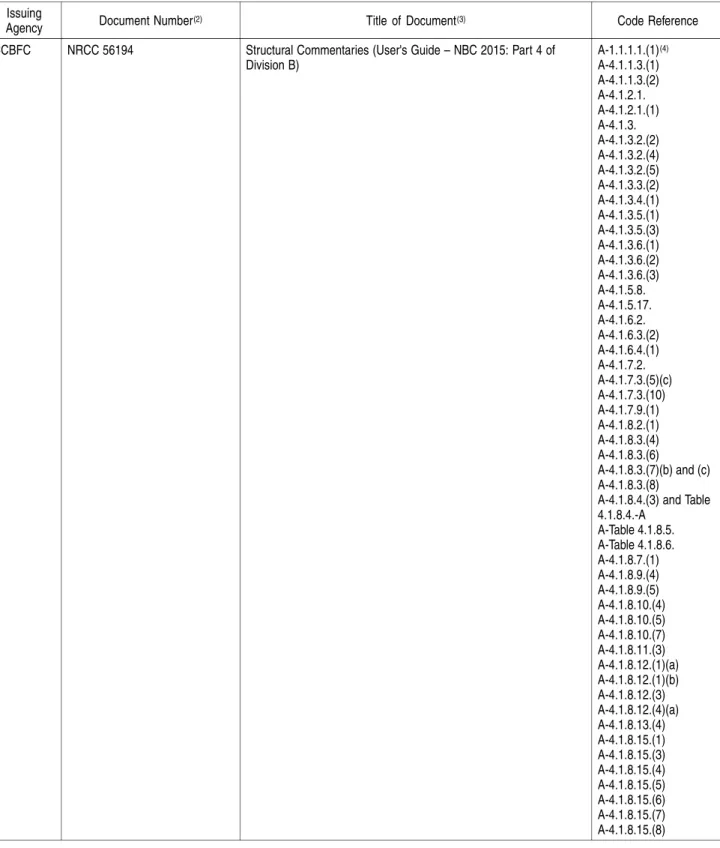 | Issuing Agency | Document Number$^{(2)}$ | Title of Document$^{(3)}$ | Code Reference |
|---|---|---|---|
| CBFC | NRCC 56194 | Structural Commentaries (User's Guide – NBC 2015: Part 4 of Division B) | A-1.1.1.1.(1)$^{(4)}$ A-4.1.1.3.(1) A-4.1.1.3.(2) A-4.1.2.1. A-4.1.2.1.(1) A-4.1.3. A-4.1.3.2.(2) A-4.1.3.2.(4) A-4.1.3.2.(5) A-4.1.3.3.(2) A-4.1.3.4.(1) A-4.1.3.5.(1) A-4.1.3.5.(3) A-4.1.3.6.(1) A-4.1.3.6.(2) A-4.1.3.6.(3) A-4.1.5.8. A-4.1.5.17. A-4.1.6.2. A-4.1.6.3.(2) A-4.1.6.4.(1) A-4.1.7.2. A-4.1.7.3.(5)(c) A-4.1.7.3.(10) A-4.1.7.9.(1) A-4.1.8.2.(1) A-4.1.8.3.(4) A-4.1.8.3.(6) A-4.1.8.3.(7)(b) and (c) A-4.1.8.3.(8) A-4.1.8.4.(3) and Table 4.1.8.4.-A A-Table 4.1.8.5. A-Table 4.1.8.6. A-4.1.8.7.(1) A-4.1.8.9.(4) A-4.1.8.9.(5) A-4.1.8.10.(4) A-4.1.8.10.(5) A-4.1.8.10.(7) A-4.1.8.11.(3) A-4.1.8.12.(1)(a) A-4.1.8.12.(1)(b) A-4.1.8.12.(3) A-4.1.8.12.(4)(a) A-4.1.8.13.(4) A-4.1.8.15.(1) A-4.1.8.15.(3) A-4.1.8.15.(4) A-4.1.8.15.(5) A-4.1.8.15.(6) A-4.1.8.15.(7) A-4.1.8.15.(8) |